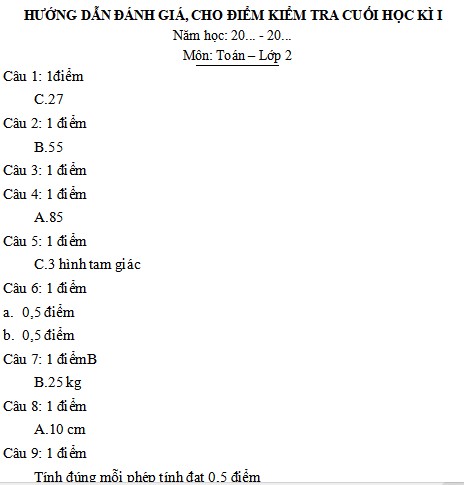 HƯỚNG DẪN ĐÁNH GIÁ, CHO ĐIỂM KIỂM TRA CUỐI HỌC KÌ I
Năm học: 20... - 20...
Môn: Toán – Lớp 2

Câu 1: 1điểm

C.27

Câu 2: 1 điểm

B.55

Câu 3: 1 điểm

Câu 4: 1 điểm

A.85

Câu 5: 1 điểm

C.3 hình tam giác

Câu 6: 1 điểm

a. 0,5 điểm

b. 0,5 điểm

Câu 7: 1 điểmB

B.25 kg

Câu 8: 1 điểm

A.10 cm

Câu 9: 1 điểm

Tính đúng mỗi phép tính đạt 0,5 điểm